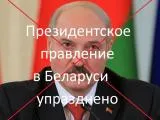 Президентское правление в Беларуси упразднено